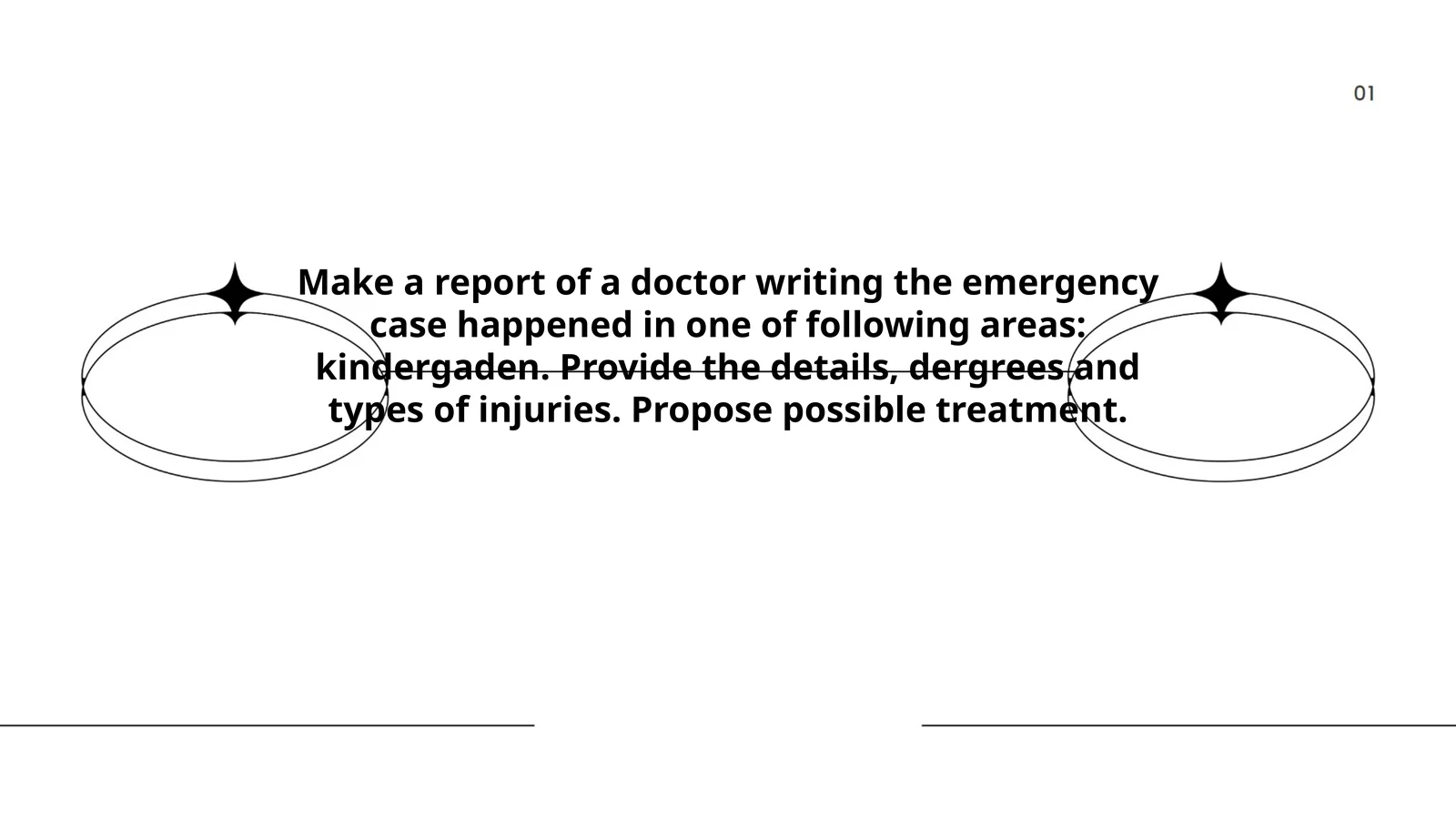 01

Make a report of a doctor writing the emergency case happened in one of following areas: kindergaden. Provide the details, dergrees and types of injuries. Propose possible treatment.